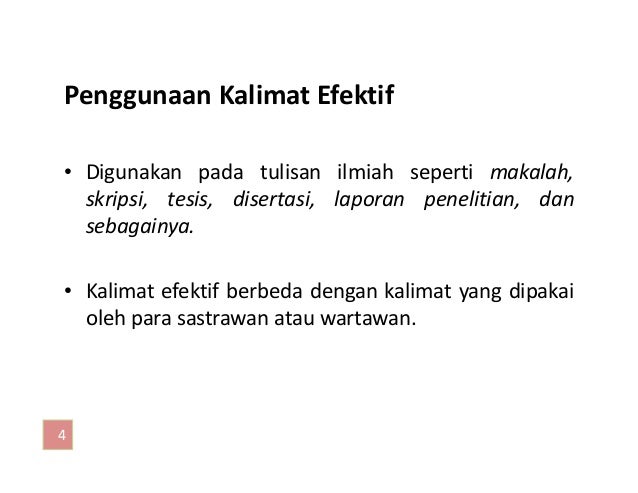 Penggunaan Kalimat Efektif

• Digunakan pada tulisan ilmiah seperti makalah, skripsi, tesis, disertasi, laporan penelitian, dan sebagainya.

• Kalimat efektif berbeda dengan kalimat yang dipakai oleh para sastrawan atau wartawan.

4